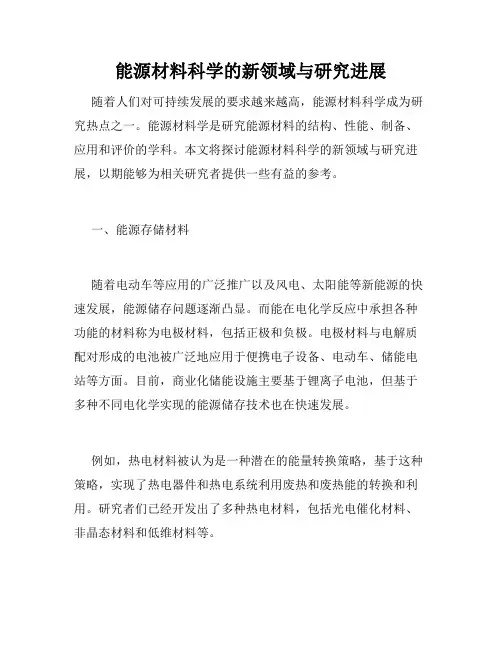 能源材料科学的新领域与研究进展

随着人们对可持续发展的要求越来越高，能源材料科学成为研究热点之一。能源材料学是研究能源材料的结构、性能、制备、应用和评价的学科。本文将探讨能源材料科学的新领域与研究进展，以期能够为相关研究者提供一些有益的参考。

一、能源存储材料

随着电动车等应用的广泛推广以及风电、太阳能等新能源的快速发展，能源储存问题逐渐凸显。而能在电化学反应中承担各种功能的材料称为电极材料，包括正极和负极。电极材料与电解质配对形成的电池被广泛地应用于便携电子设备、电动车、储能电站等方面。目前，商业化储能设施主要基于锂离子电池，但基于多种不同电化学实现的能源储存技术也在快速发展。

例如，热电材料被认为是一种潜在的能量转换策略，基于这种策略，实现了热电器件和热电系统利用废热和废热能的转换和利用。研究者们已经开发出了多种热电材料，包括光电催化材料、非晶态材料和低维材料等。